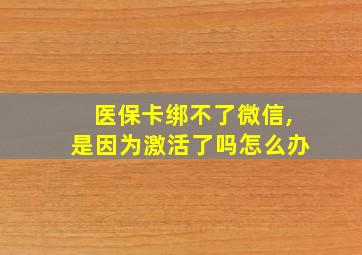 医保卡绑不了微信,
是因为激活了吗怎么办